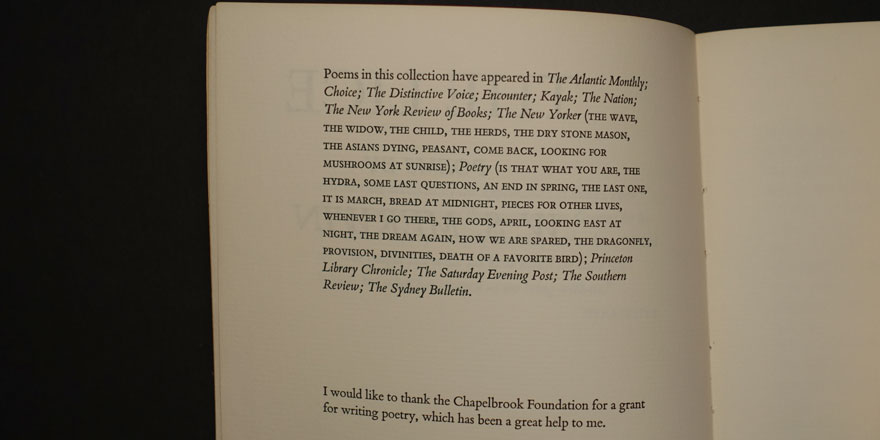 Poems in this collection have appeared in The Atlantic Monthly; Choice; The Distinctive Voice; Encounter; Kayak; The Nation; The New York Review of Books; The New Yorker (THE WAVE, THE WIDOW, THE CHILD, THE HERDS, THE DRY STONE MASON, THE ASIANS DYING, PEASANT, COME BACK, LOOKING FOR MUSHROOMS AT SUNRISE); Poetry (IS THAT WHAT YOU ARE, THE HYDRA, SOME LAST QUESTIONS, AN END IN SPRING, THE LAST ONE, IT IS MARCH, BREAD AT MIDNIGHT, PIECES FOR OTHER LIVES, WHENEVER I GO THERE, THE GODS, APRIL, LOOKING EAST AT NIGHT, THE DREAM AGAIN, HOW WE ARE SPARED, THE DRAGONFLY, PROVISION, DIVINITIES, DEATH OF A FAVORITE BIRD); Princeton Library Chronicle; The Saturday Evening Post; The Southern Review; The Sydney Bulletin.

I would like to thank the Chapelbrook Foundation for a grant for writing poetry, which has been a great help to me.